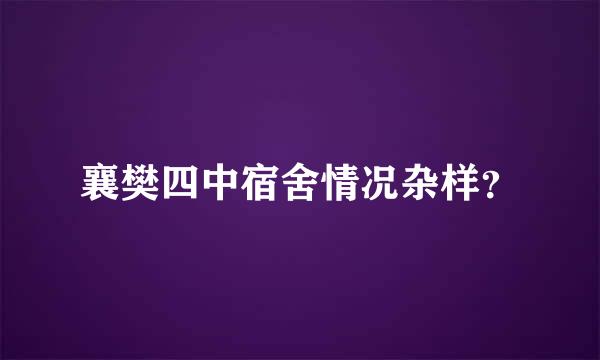 襄樊四中宿舍情况杂样?